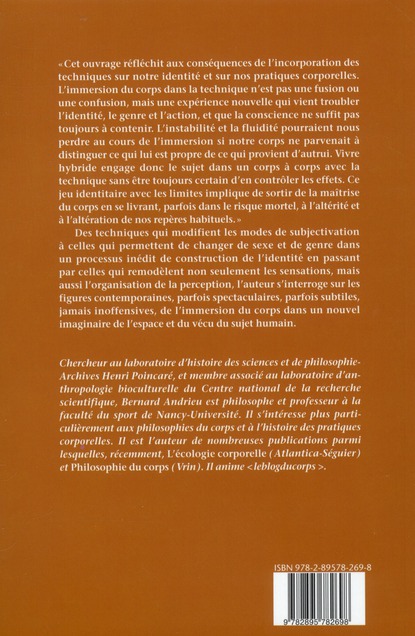 «Cet ouvrage réfléchit aux conséquences de l'incorporation des techniques sur notre identité et sur nos pratiques corporelles. L'immersion du corps dans la technique n'est pas une fusion ou une confusion, mais une expérience nouvelle qui vient troubler l'identité, le genre et l'action, et que la conscience ne suffit pas toujours à contenir. L'instabilité et la fluidité pourraient nous perdre au cours de l'immersion si notre corps ne parvenait à distinguer ce qui lui est propre de ce qui provient d'autrui. Vivre hybride engage donc le sujet dans un corps à corps avec la technique sans être toujours certain d'en contrôler les effets. Ce jeu identitaire avec les limites implique de sortir de la maîtrise du corps en se livrant, parfois dans le risque mortel, à l'altérité et à l'altération de nos repères habituels.»

Des techniques qui modifient les modes de subjectivation à celles qui permettent de changer de sexe et de genre dans un processus inédit de construction de l'identité en passant par celles qui remodèlent non seulement les sensations, mais aussi l'organisation de la perception, l'auteur s'interroge sur les figures contemporaines, parfois spectaculaires, parfois subtiles, jamais inoffensives, de l'immersion du corps dans un nouvel imaginaire de l'espace et du vécu du sujet humain.

Chercheur au laboratoire d'histoire des sciences et de philosophie-Archives Henri Poincaré, et membre associé au laboratoire d'anthropologie bioculturelle du Centre national de la recherche scientifique, Bernard Andrieu est philosophe et professeur à la faculté du sport de Nancy-Université. Il s'intéresse plus particulièrement aux philosophies du corps et à l'histoire des pratiques corporelles. Il est l'auteur de nombreuses publications parmi lesquelles, récemment, L'écologie corporelle (Atlantica-Séguier) et Philosophie du corps (Vrin). Il anime <leblogducorps>.

ISBN 978-2-89578-269-8

9 782895 782698